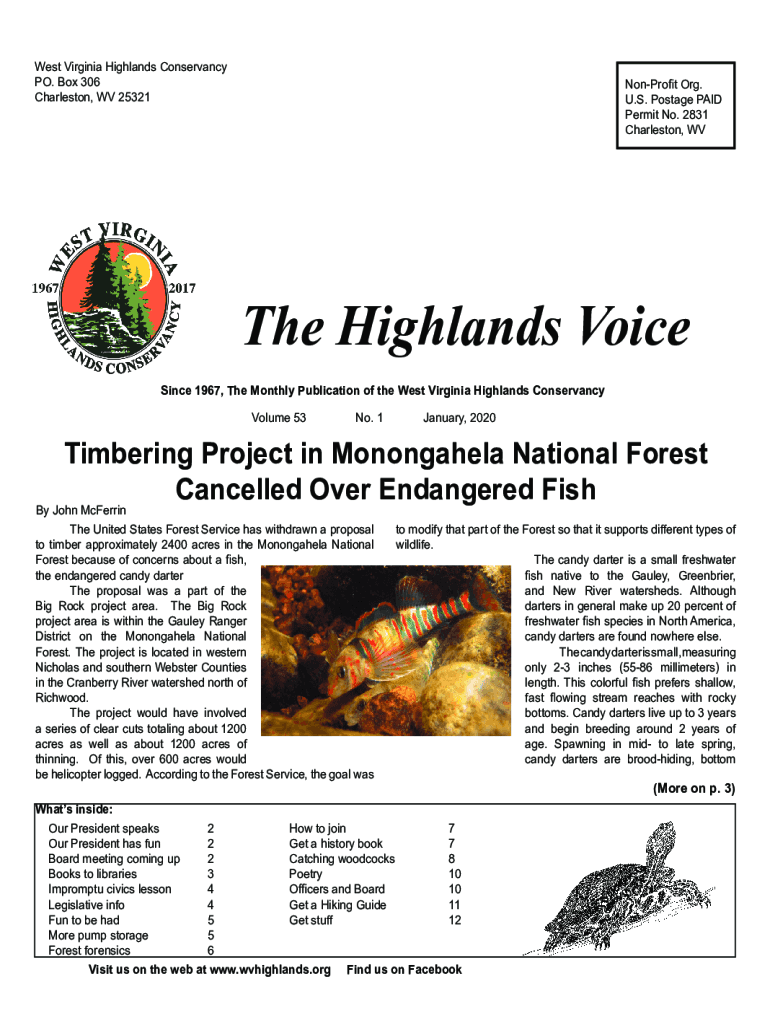 West Virginia Highlands Conservancy
P.O. Box 306
Charleston, WV 25321

Non-Profit Org.
U.S. Postage PAID
Permit No. 2831
Charleston, WV

WEST VIRGINIA HIGHLANDS CONSERVANCY
1967 2017

The Highlands Voice

Since 1967, The Monthly Publication of the West Virginia Highlands Conservancy

Volume 53 No. 1 January, 2020

Timbering Project in Monongahela National Forest Cancelled Over Endangered Fish

By John McFerrin

The United States Forest Service has withdrawn a proposal to timber approximately 2400 acres in the Monongahela National Forest because of concerns about a fish, the endangered candy darter

The proposal was a part of the Big Rock project area. The Big Rock project area is within the Gauley Ranger District on the Monongahela National Forest. The project is located in western Nicholas and southern Webster Counties in the Cranberry River watershed north of Richwood.

The project would have involved a series of clear cuts totaling about 1200 acres as well as about 1200 acres of thinning. Of this, over 600 acres would be helicopter logged. According to the Forest Service, the goal was to modify that part of the Forest so that it supports different types of wildlife.

The candy darter is a small freshwater fish native to the Gauley, Greenbrier, and New River watersheds. Although darters in general make up 20 percent of freshwater fish species in North America, candy darters are found nowhere else.

The candy darter is small, measuring only 2-3 inches (55-86 millimeters) in length. This colorful fish prefers shallow, fast flowing stream reaches with rocky bottoms. Candy darters live up to 3 years and begin breeding around 2 years of age. Spawning in mid- to late spring, candy darters are brood-hiding, bottom

(More on p. 3)

What's inside:

| | | | |
|---|---|---|---|
| Our President speaks | 2 | How to join | 7 |
| Our President has fun | 2 | Get a history book | 7 |
| Board meeting coming up | 2 | Catching woodcocks | 8 |
| Books to libraries | 3 | Poetry | 10 |
| Impromptu civics lesson | 4 | Officers and Board | 10 |
| Legislative info | 4 | Get a Hiking Guide | 11 |
| Fun to be had | 5 | Get stuff | 12 |
| More pump storage | 5 | | |
| Forest forensics | 6 | | |

Visit us on the web at www.wvhighlands.org Find us on Facebook